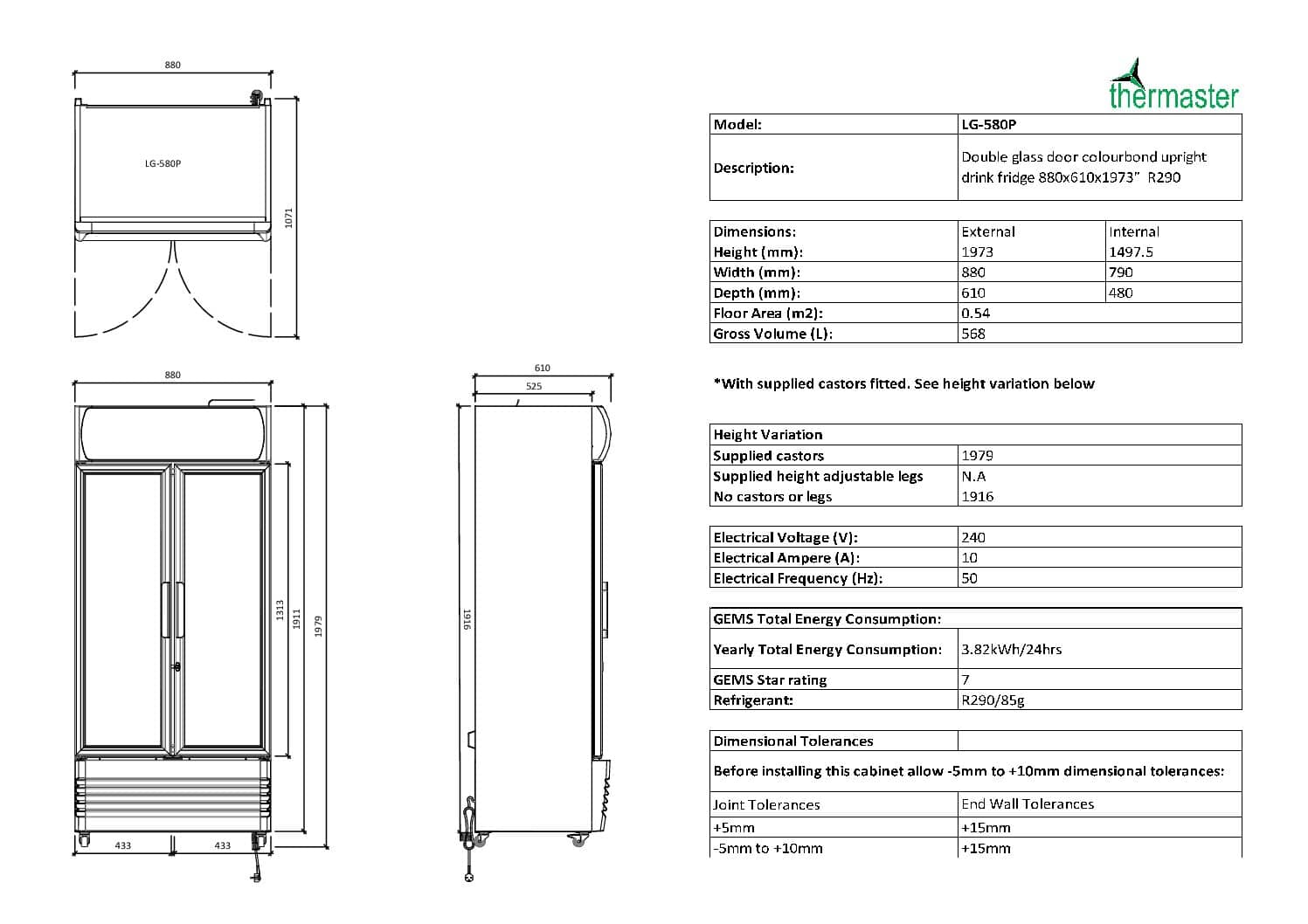 880

LG-580P

1071

880

1313

1911

1979

433

433

610

525

1916

thermaster

| Model: | LG-580P |
|---|---|
| Description: | Double glass door colourbond upright drink fridge 880x610x1973" R290 |

| Dimensions: | External | Internal |
|---|---|---|
| Height (mm): | 1973 | 1497.5 |
| Width (mm): | 880 | 790 |
| Depth (mm): | 610 | 480 |
| Floor Area (m2): | 0.54 | |
| Gross Volume (L): | 568 | |

*With supplied castors fitted. See height variation below

| Height Variation | |
|---|---|
| Supplied castors | 1979 |
| Supplied height adjustable legs | N.A |
| No castors or legs | 1916 |

| Electrical Voltage (V): | 240 |
|---|---|
| Electrical Ampere (A): | 10 |
| Electrical Frequency (Hz): | 50 |

| GEMS Total Energy Consumption: | |
|---|---|
| Yearly Total Energy Consumption: | 3.82kWh/24hrs |
| GEMS Star rating | 7 |
| Refrigerant: | R290/85g |

| Dimensional Tolerances | |
|---|---|
| Before installing this cabinet allow -5mm to +10mm dimensional tolerances: | |
| Joint Tolerances | End Wall Tolerances |
| +5mm | +15mm |
| -5mm to +10mm | +15mm |